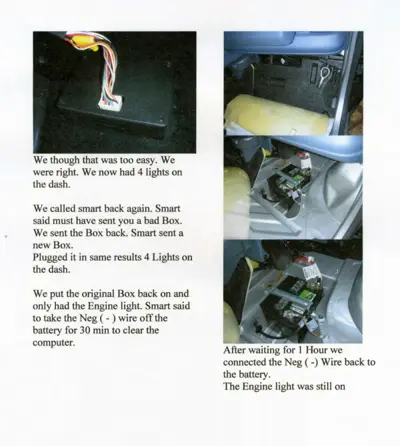 We though that was too easy. We were right. We now had 4 lights on the dash.

We called smart back again. Smart said must have sent you a bad Box. We sent the Box back. Smart sent a new Box.
Plugged it in same results 4 Lights on the dash.

We put the original Box back on and only had the Engine light. Smart said to take the Neg ( - ) wire off the battery for 30 min to clear the computer.

After waiting for 1 Hour we connected the Neg ( -) Wire back to the battery.
The Engine light was still on